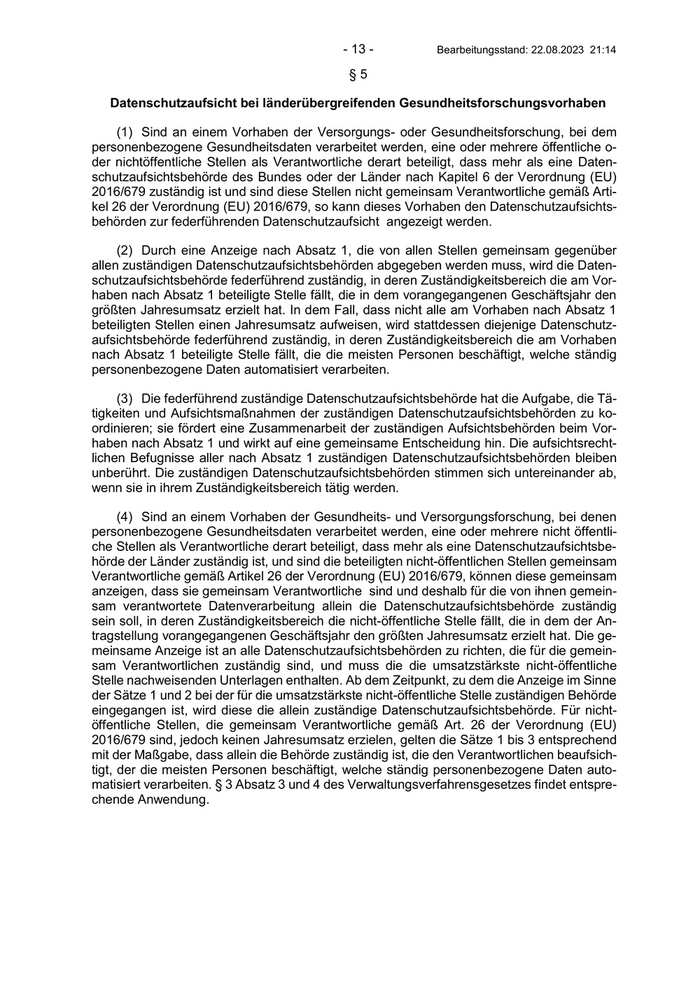 - 13 -

Bearbeitungsstand: 22.08.2023 21:14

§ 5

Datenschutzaufsicht bei länderübergreifenden Gesundheitsforschungsvorhaben

(1) Sind an einem Vorhaben der Versorgungs- oder Gesundheitsforschung, bei dem personenbezogene Gesundheitsdaten verarbeitet werden, eine oder mehrere öffentliche oder nichtöffentliche Stellen als Verantwortliche derart beteiligt, dass mehr als eine Datenschutzaufsichtsbehörde des Bundes oder der Länder nach Kapitel 6 der Verordnung (EU) 2016/679 zuständig ist und sind diese Stellen nicht gemeinsam Verantwortliche gemäß Artikel 26 der Verordnung (EU) 2016/679, so kann dieses Vorhaben den Datenschutzaufsichtsbehörden zur federführenden Datenschutzaufsicht angezeigt werden.

(2) Durch eine Anzeige nach Absatz 1, die von allen Stellen gemeinsam gegenüber allen zuständigen Datenschutzaufsichtsbehörden abgegeben werden muss, wird die Datenschutzaufsichtsbehörde federführend zuständig, in deren Zuständigkeitsbereich die am Vorhaben nach Absatz 1 beteiligte Stelle fällt, die in dem vorangegangenen Geschäftsjahr den größten Jahresumsatz erzielt hat. In dem Fall, dass nicht alle am Vorhaben nach Absatz 1 beteiligten Stellen einen Jahresumsatz aufweisen, wird stattdessen diejenige Datenschutzaufsichtsbehörde federführend zuständig, in deren Zuständigkeitsbereich die am Vorhaben nach Absatz 1 beteiligte Stelle fällt, die die meisten Personen beschäftigt, welche ständig personenbezogene Daten automatisiert verarbeiten.

(3) Die federführend zuständige Datenschutzaufsichtsbehörde hat die Aufgabe, die Tätigkeiten und Aufsichtsmaßnahmen der zuständigen Datenschutzaufsichtsbehörden zu koordinieren; sie fördert eine Zusammenarbeit der zuständigen Aufsichtsbehörden beim Vorhaben nach Absatz 1 und wirkt auf eine gemeinsame Entscheidung hin. Die aufsichtsrechtlichen Befugnisse aller nach Absatz 1 zuständigen Datenschutzaufsichtsbehörden bleiben unberührt. Die zuständigen Datenschutzaufsichtsbehörden stimmen sich untereinander ab, wenn sie in ihrem Zuständigkeitsbereich tätig werden.

(4) Sind an einem Vorhaben der Gesundheits- und Versorgungsforschung, bei denen personenbezogene Gesundheitsdaten verarbeitet werden, eine oder mehrere nicht öffentliche Stellen als Verantwortliche derart beteiligt, dass mehr als eine Datenschutzaufsichtsbehörde der Länder zuständig ist, und sind die beteiligten nicht-öffentlichen Stellen gemeinsam Verantwortliche gemäß Artikel 26 der Verordnung (EU) 2016/679, können diese gemeinsam anzeigen, dass sie gemeinsam Verantwortliche sind und deshalb für die von ihnen gemeinsam verantwortete Datenverarbeitung allein die Datenschutzaufsichtsbehörde zuständig sein soll, in deren Zuständigkeitsbereich die nicht-öffentliche Stelle fällt, die in dem der Antragstellung vorangegangenen Geschäftsjahr den größten Jahresumsatz erzielt hat. Die gemeinsame Anzeige ist an alle Datenschutzaufsichtsbehörden zu richten, die für die gemeinsam Verantwortlichen zuständig sind, und muss die die umsatzstärkste nicht-öffentliche Stelle nachweisenden Unterlagen enthalten. Ab dem Zeitpunkt, zu dem die Anzeige im Sinne der Sätze 1 und 2 bei der für die umsatzstärkste nicht-öffentliche Stelle zuständigen Behörde eingegangen ist, wird diese die allein zuständige Datenschutzaufsichtsbehörde. Für nicht-öffentliche Stellen, die gemeinsam Verantwortliche gemäß Art. 26 der Verordnung (EU) 2016/679 sind, jedoch keinen Jahresumsatz erzielen, gelten die Sätze 1 bis 3 entsprechend mit der Maßgabe, dass allein die Behörde zuständig ist, die den Verantwortlichen beaufsichtigt, der die meisten Personen beschäftigt, welche ständig personenbezogene Daten automatisiert verarbeiten. § 3 Absatz 3 und 4 des Verwaltungsverfahrensgesetzes findet entsprechende Anwendung.